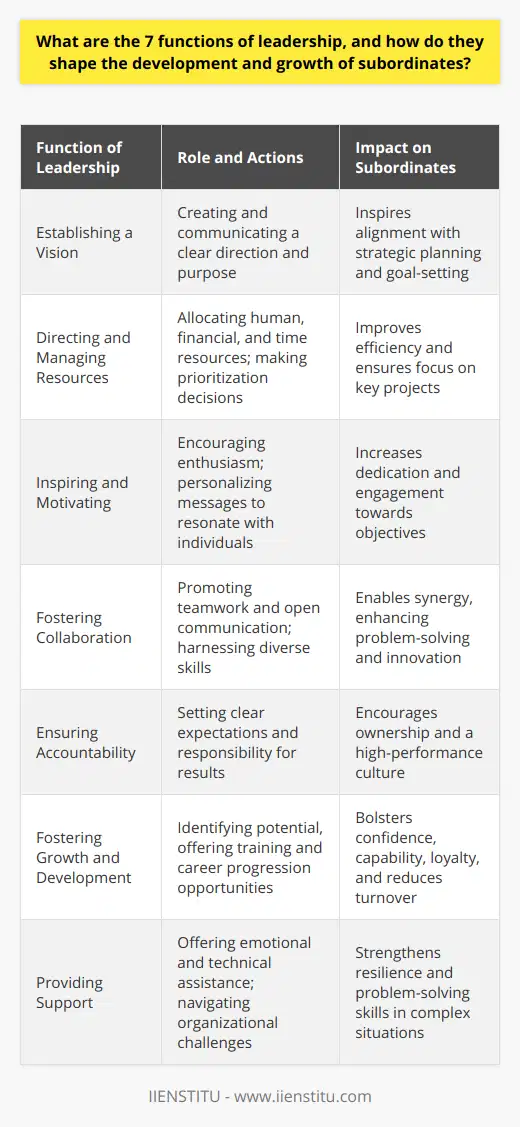 What are the 7 functions of leadership, and how do they shape the development and growth of subordinates?

| Function of Leadership | Role and Actions | Impact on Subordinates |
|---|---|---|
| Establishing a Vision | Creating and communicating a clear direction and purpose | Inspires alignment with strategic planning and goal-setting |
| Directing and Managing Resources | Allocating human, financial, and time resources; making prioritization decisions | Improves efficiency and ensures focus on key projects |
| Inspiring and Motivating | Encouraging enthusiasm; personalizing messages to resonate with individuals | Increases dedication and engagement towards objectives |
| Fostering Collaboration | Promoting teamwork and open communication; harnessing diverse skills | Enables synergy, enhancing problem-solving and innovation |
| Ensuring Accountability | Setting clear expectations and responsibility for results | Encourages ownership and a high-performance culture |
| Fostering Growth and Development | Identifying potential, offering training and career progression opportunities | Bolsters confidence, capability, loyalty, and reduces turnover |
| Providing Support | Offering emotional and technical assistance; navigating organizational challenges | Strengthens resilience and problem-solving skills in complex situations |

IIENSTITU - www.iienstitu.com